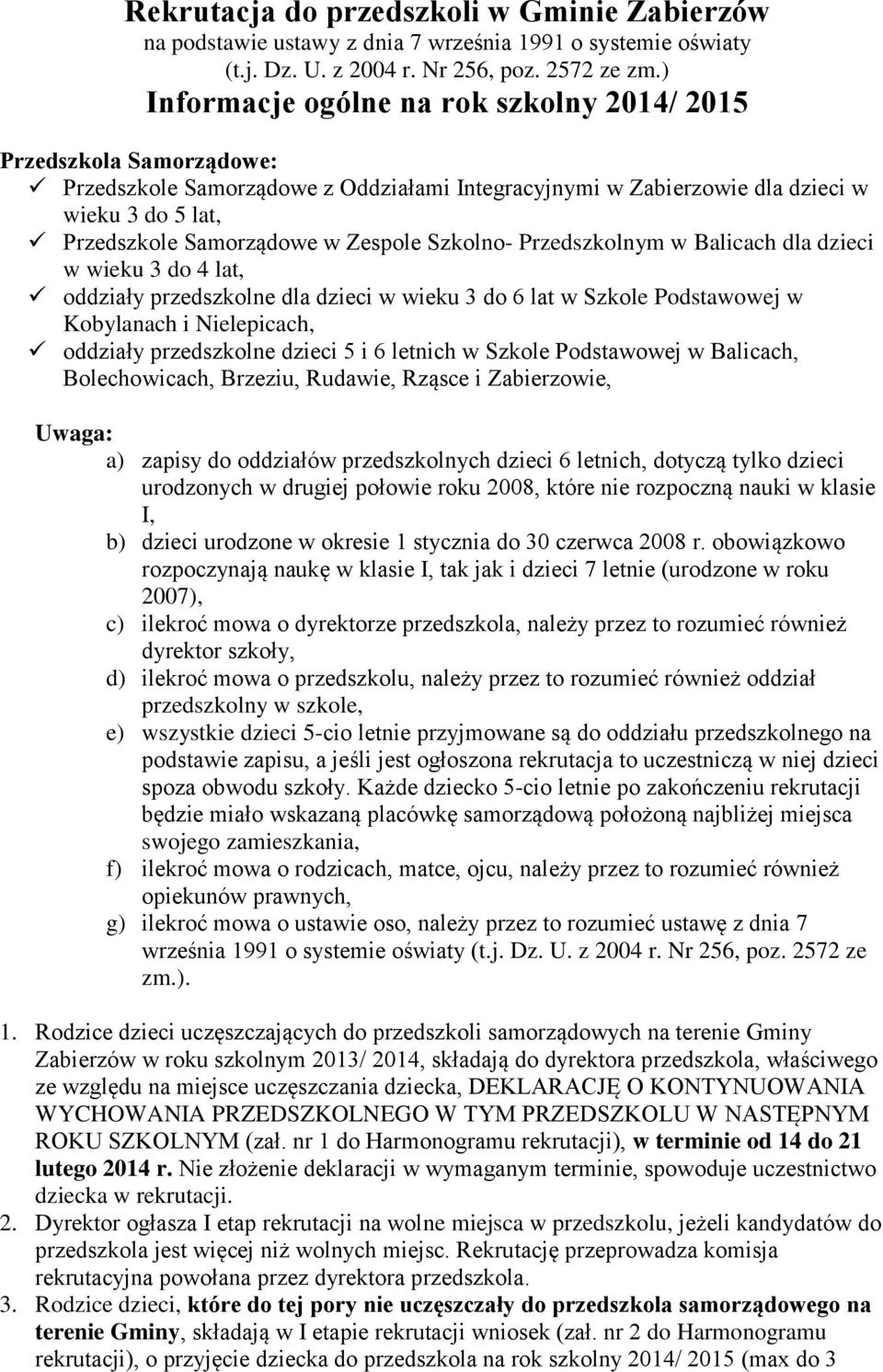 Rekrutacja do przedszkoli w Gminie Zabierzów
na podstawie ustawy z dnia 7 września 1991 o systemie oświaty (t.j. Dz. U. z 2004 r. Nr 256, poz. 2572 ze zm.)
Informacje ogólne na rok szkolny 2014/ 2015

Przedszkola Samorządowe:
✓ Przedszkole Samorządowe z Oddziałami Integracyjnymi w Zabierzowie dla dzieci w wieku 3 do 5 lat,
✓ Przedszkole Samorządowe w Zespole Szkolno- Przedszkolnym w Balicach dla dzieci w wieku 3 do 4 lat,
✓ oddziały przedszkolne dla dzieci w wieku 3 do 6 lat w Szkole Podstawowej w Kobylanach i Nielepicach,
✓ oddziały przedszkolne dzieci 5 i 6 letnich w Szkole Podstawowej w Balicach, Bolechowicach, Brzeziu, Rudawie, Rząsce i Zabierzowie,

Uwaga:
a) zapisy do oddziałów przedszkolnych dzieci 6 letnich, dotyczą tylko dzieci urodzonych w drugiej połowie roku 2008, które nie rozpoczną nauki w klasie I,
b) dzieci urodzone w okresie 1 stycznia do 30 czerwca 2008 r. obowiązkowo rozpoczynają naukę w klasie I, tak jak i dzieci 7 letnie (urodzone w roku 2007),
c) ilekroć mowa o dyrektorze przedszkola, należy przez to rozumieć również dyrektor szkoły,
d) ilekroć mowa o przedszkolu, należy przez to rozumieć również oddział przedszkolny w szkole,
e) wszystkie dzieci 5-cio letnie przyjmowane są do oddziału przedszkolnego na podstawie zapisu, a jeśli jest ogłoszona rekrutacja to uczestniczą w niej dzieci spoza obwodu szkoły. Każde dziecko 5-cio letnie po zakończeniu rekrutacji będzie miało wskazaną placówkę samorządową położoną najbliżej miejsca swojego zamieszkania,
f) ilekroć mowa o rodzicach, matce, ojcu, należy przez to rozumieć również opiekunów prawnych,
g) ilekroć mowa o ustawie oso, należy przez to rozumieć ustawę z dnia 7 września 1991 o systemie oświaty (t.j. Dz. U. z 2004 r. Nr 256, poz. 2572 ze zm.).

1. Rodzice dzieci uczęszczających do przedszkoli samorządowych na terenie Gminy Zabierzów w roku szkolnym 2013/ 2014, składają do dyrektora przedszkola, właściwego ze względu na miejsce uczęszczania dziecka, DEKLARACJĘ O KONTYNUOWANIA WYCHOWANIA PRZEDSZKOLNEGO W TYM PRZEDSZKOLU W NASTĘPNYM ROKU SZKOLNYM (zał. nr 1 do Harmonogramu rekrutacji), w terminie od 14 do 21 lutego 2014 r. Nie złożenie deklaracji w wymaganym terminie, spowoduje uczestnictwo dziecka w rekrutacji.
2. Dyrektor ogłasza I etap rekrutacji na wolne miejsca w przedszkolu, jeżeli kandydatów do przedszkola jest więcej niż wolnych miejsc. Rekrutację przeprowadza komisja rekrutacyjna powołana przez dyrektora przedszkola.
3. Rodzice dzieci, które do tej pory nie uczęszczały do przedszkola samorządowego na terenie Gminy, składają w I etapie rekrutacji wniosek (zał. nr 2 do Harmonogramu rekrutacji), o przyjęcie dziecka do przedszkola na rok szkolny 2014/ 2015 (max do 3